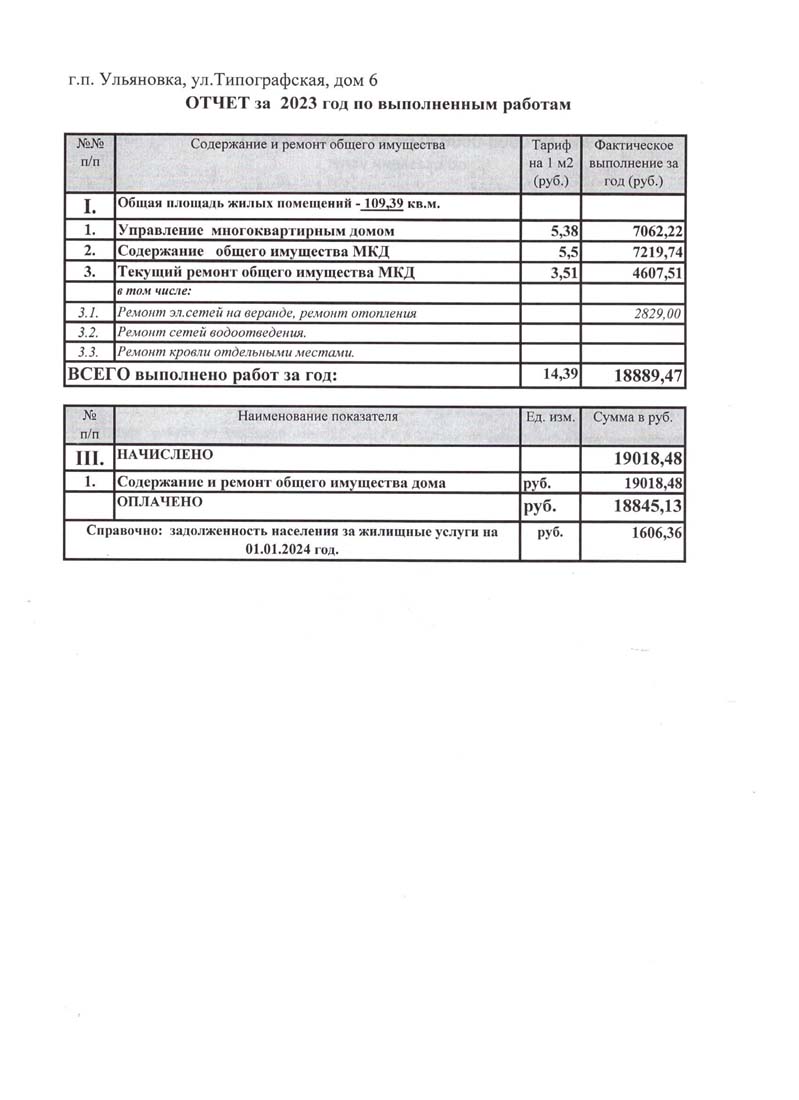 г.п. Ульяновка, ул.Типографская, дом 6

ОТЧЕТ за 2023 год по выполненным работам

| №№ п/п | Содержание и ремонт общего имущества | Тариф на 1 м2 (руб.) | Фактическое выполнение за год (руб.) |
|---|---|---|---|
| I. | Общая площадь жилых помещений - 109,39 кв.м. | | |
| 1. | Управление многоквартирным домом | 5,38 | 7062,22 |
| 2. | Содержание общего имущества МКД | 5,5 | 7219,74 |
| 3. | Текущий ремонт общего имущества МКД | 3,51 | 4607,51 |
| | в том числе: | | |
| 3.1. | Ремонт эл.сетей на веранде, ремонт отопления | | 2829,00 |
| 3.2. | Ремонт сетей водоотведения. | | |
| 3.3. | Ремонт кровли отдельными местами. | | |
| ВСЕГО выполнено работ за год: | | 14,39 | 18889,47 |

| № п/п | Наименование показателя | Ед. изм. | Сумма в руб. |
|---|---|---|---|
| III. | НАЧИСЛЕНО | | 19018,48 |
| 1. | Содержание и ремонт общего имущества дома | руб. | 19018,48 |
| | ОПЛАЧЕНО | руб. | 18845,13 |
| Справочно: задолженность населения за жилищные услуги на 01.01.2024 год. | | руб. | 1606,36 |